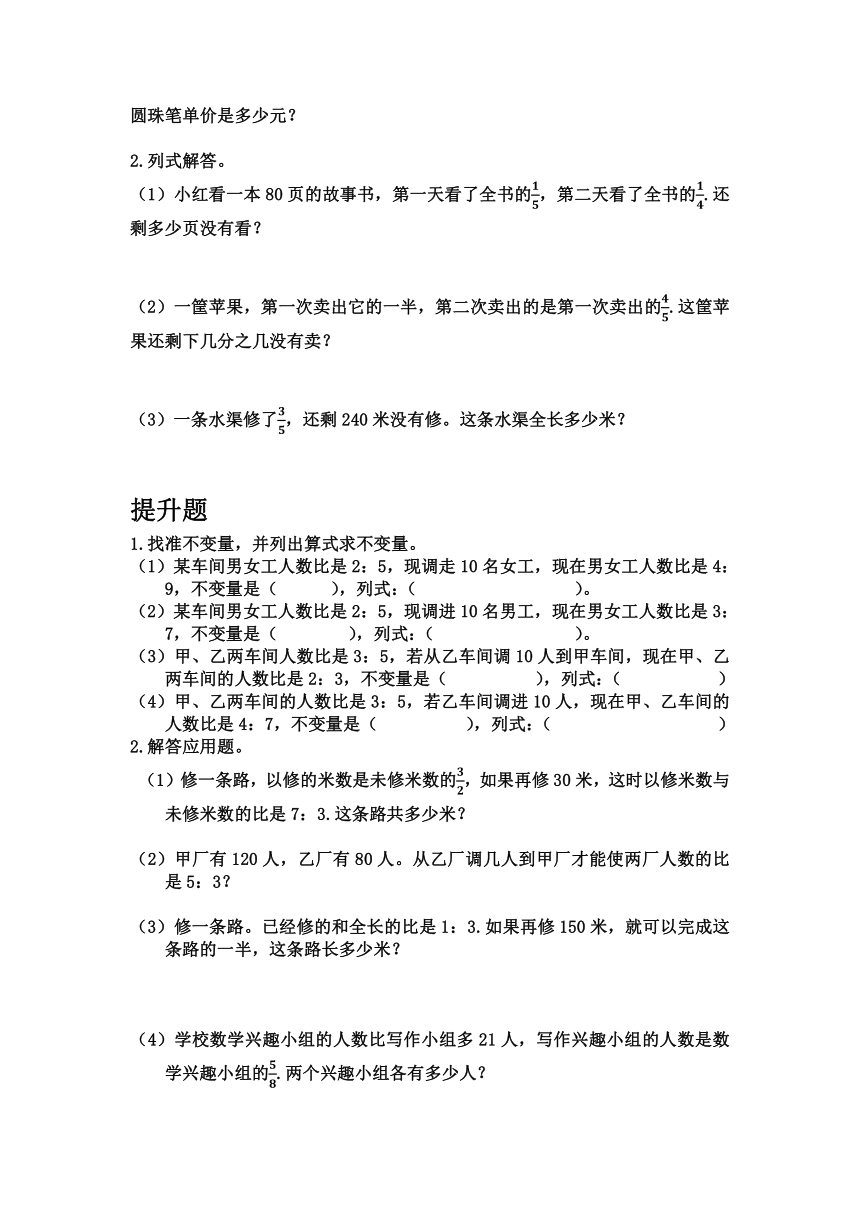 圆珠笔单价是多少元？

2.列式解答。

（1）小红看一本 80 页的故事书，第一天看了全书的$\frac{1}{5}$，第二天看了全书的$\frac{1}{4}$.还剩多少页没有看？

（2）一筐苹果，第一次卖出它的一半，第二次卖出的是第一次卖出的$\frac{4}{5}$.这筐苹果还剩下几分之几没有卖？

（3）一条水渠修了$\frac{3}{5}$，还剩 240 米没有修。这条水渠全长多少米？

提升题

1.找准不变量，并列出算式求不变量。

（1）某车间男女工人数比是 2：5，现调走 10 名女工，现在男女工人数比是 4：9，不变量是（　　　），列式：（　　　　　　　　）。

（2）某车间男女工人数比是 2：5，现调进 10 名男工，现在男女工人数比是 3：7，不变量是（　　　　），列式：（　　　　　　　　）。

（3）甲、乙两车间人数比是 3：5，若从乙车间调 10 人到甲车间，现在甲、乙两车间的人数比是 2：3，不变量是（　　　　），列式：（　　　　　　）

（4）甲、乙两车间的人数比是 3：5，若乙车间调进 10 人，现在甲、乙车间的人数比是 4：7，不变量是（　　　　），列式：（　　　　　　　　）

2.解答应用题。

（1）修一条路，以修的米数是未修米数的$\frac{3}{2}$，如果再修 30 米，这时以修米数与未修米数的比是 7：3.这条路共多少米？

（2）甲厂有 120 人，乙厂有 80 人。从乙厂调几人到甲厂才能使两厂人数的比是 5：3？

（3）修一条路。已经修的和全长的比是 1：3.如果再修 150 米，就可以完成这条路的一半，这条路长多少米？

（4）学校数学兴趣小组的人数比写作小组多 21 人，写作兴趣小组的人数是数学兴趣小组的$\frac{5}{8}$.两个兴趣小组各有多少人？